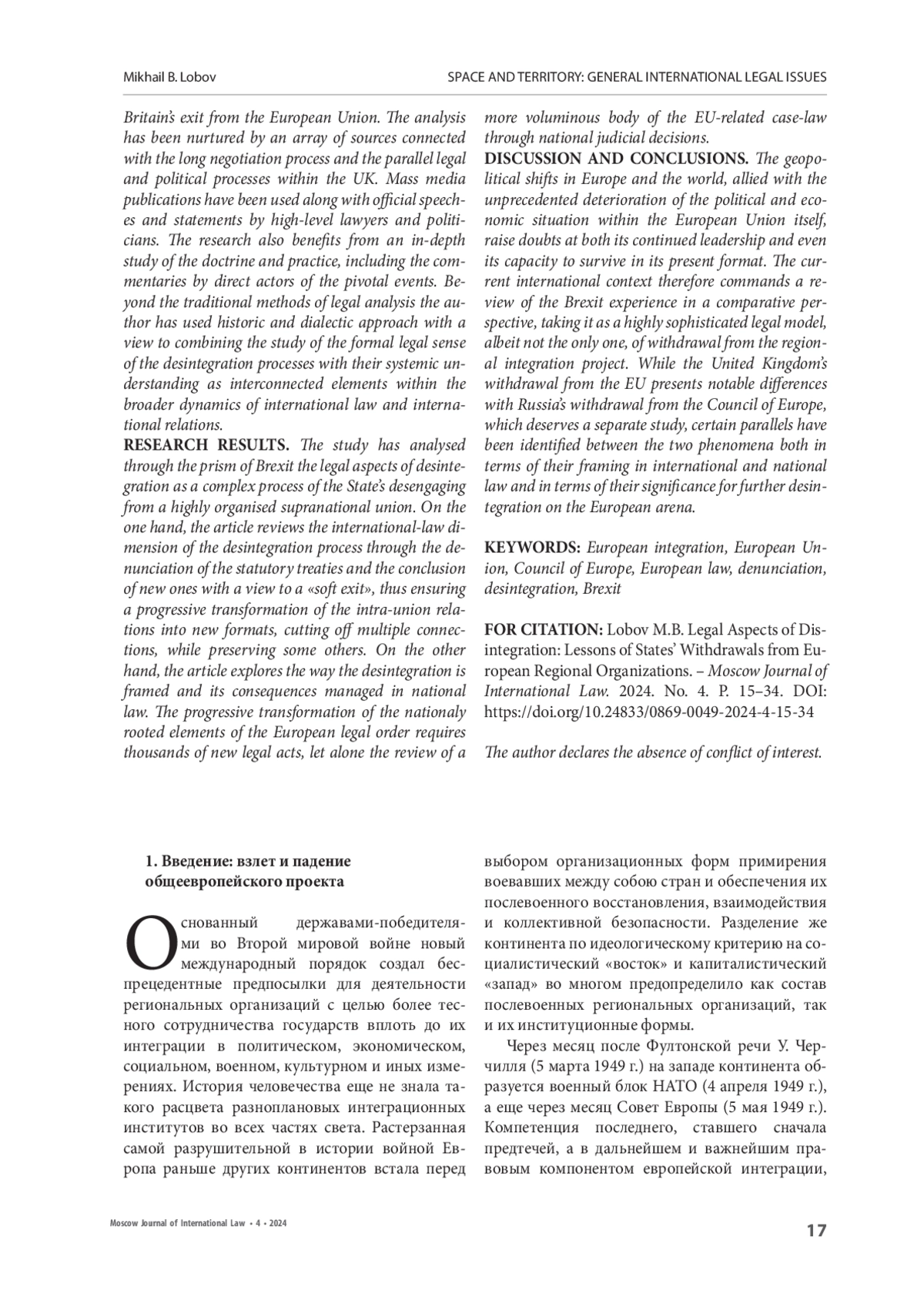 Mikhail B. Lobov

SPACE AND TERRITORY: GENERAL INTERNATIONAL LEGAL ISSUES

Britain's exit from the European Union. The analysis has been nurtured by an array of sources connected with the long negotiation process and the parallel legal and political processes within the UK. Mass media publications have been used along with official speeches and statements by high-level lawyers and politicians. The research also benefits from an in-depth study of the doctrine and practice, including the commentaries by direct actors of the pivotal events. Beyond the traditional methods of legal analysis the author has used historic and dialectic approach with a view to combining the study of the formal legal sense of the desintegration processes with their systemic understanding as interconnected elements within the broader dynamics of international law and international relations.

RESEARCH RESULTS. The study has analysed through the prism of Brexit the legal aspects of desintegration as a complex process of the State's desengaging from a highly organised supranational union. On the one hand, the article reviews the international-law dimension of the desintegration process through the denunciation of the statutory treaties and the conclusion of new ones with a view to a «soft exit», thus ensuring a progressive transformation of the intra-union relations into new formats, cutting off multiple connections, while preserving some others. On the other hand, the article explores the way the desintegration is framed and its consequences managed in national law. The progressive transformation of the nationaly rooted elements of the European legal order requires thousands of new legal acts, let alone the review of a more voluminous body of the EU-related case-law through national judicial decisions.

DISCUSSION AND CONCLUSIONS. The geopolitical shifts in Europe and the world, allied with the unprecedented deterioration of the political and economic situation within the European Union itself, raise doubts at both its continued leadership and even its capacity to survive in its present format. The current international context therefore commands a review of the Brexit experience in a comparative perspective, taking it as a highly sophisticated legal model, albeit not the only one, of withdrawal from the regional integration project. While the United Kingdom's withdrawal from the EU presents notable differences with Russia's withdrawal from the Council of Europe, which deserves a separate study, certain parallels have been identified between the two phenomena both in terms of their framing in international and national law and in terms of their significance for further desintegration on the European arena.

KEYWORDS: European integration, European Union, Council of Europe, European law, denunciation, desintegration, Brexit

FOR CITATION: Lobov M.B. Legal Aspects of Disintegration: Lessons of States' Withdrawals from European Regional Organizations. – Moscow Journal of International Law. 2024. No. 4. P. 15–34. DOI: https://doi.org/10.24833/0869-0049-2024-4-15-34

The author declares the absence of conflict of interest.

1. Введение: взлет и падение общеевропейского проекта

Основанный державами-победителями во Второй мировой войне новый международный порядок создал беспрецедентные предпосылки для деятельности региональных организаций с целью более тесного сотрудничества государств вплоть до их интеграции в политическом, экономическом, социальном, военном, культурном и иных измерениях. История человечества еще не знала такого расцвета разноплановых интеграционных институтов во всех частях света. Растерзанная самой разрушительной в истории войной Европа раньше других континентов встала перед выбором организационных форм примирения воевавших между собою стран и обеспечения их послевоенного восстановления, взаимодействия и коллективной безопасности. Разделение же континента по идеологическому критерию на социалистический «восток» и капиталистический «запад» во многом предопределило как состав послевоенных региональных организаций, так и их институционные формы.

Через месяц после Фултонской речи У. Черчилля (5 марта 1949 г.) на западе континента образуется военный блок НАТО (4 апреля 1949 г.), а еще через месяц Совет Европы (5 мая 1949 г.). Компетенция последнего, ставшего сначала предтечей, а в дальнейшем и важнейшим правовым компонентом европейской интеграции,

Moscow Journal of International Law • 4 • 2024

17